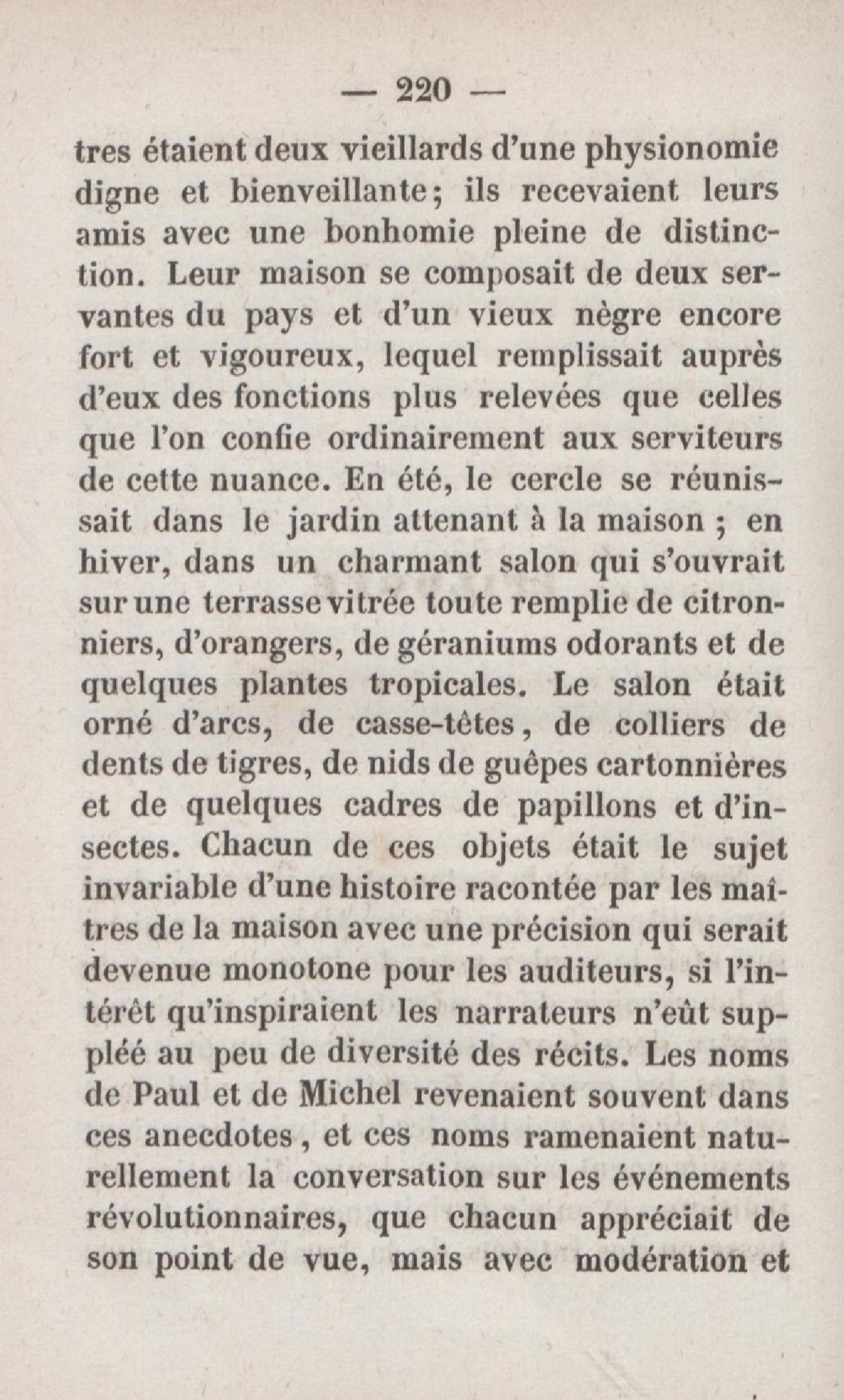 — 220 —

tres étaient deux vieillards d'une physionomie digne et bienveillante; ils recevaient leurs amis avec une bonhomie pleine de distinction. Leur maison se composait de deux servantes du pays et d'un vieux nègre encore fort et vigoureux, lequel remplissait auprès d'eux des fonctions plus relevées que celles que l'on confie ordinairement aux serviteurs de cette nuance. En été, le cercle se réunissait dans le jardin attenant à la maison ; en hiver, dans un charmant salon qui s'ouvrait sur une terrasse vitrée toute remplie de citronniers, d'orangers, de géraniums odorants et de quelques plantes tropicales. Le salon était orné d'arcs, de casse-têtes, de colliers de dents de tigres, de nids de guêpes cartonnières et de quelques cadres de papillons et d'insectes. Chacun de ces objets était le sujet invariable d'une histoire racontée par les maîtres de la maison avec une précision qui serait devenue monotone pour les auditeurs, si l'intérêt qu'inspiraient les narrateurs n'eût suppléé au peu de diversité des récits. Les noms de Paul et de Michel revenaient souvent dans ces anecdotes, et ces noms ramenaient naturellement la conversation sur les événements révolutionnaires, que chacun appréciait de son point de vue, mais avec modération et